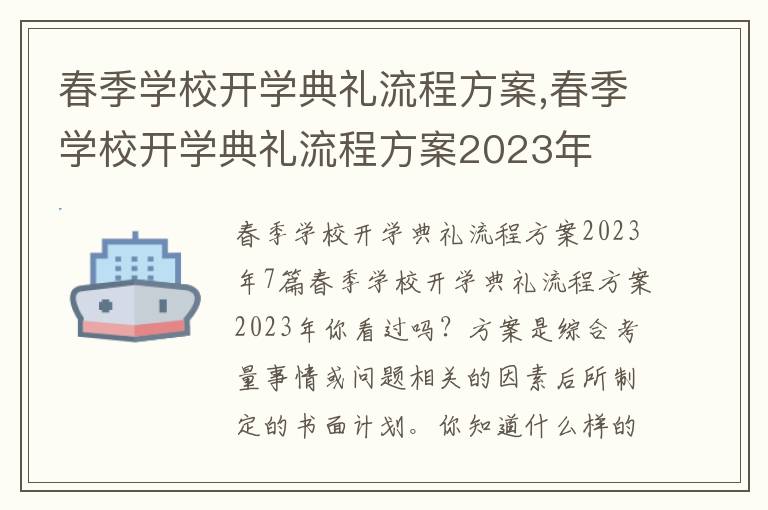 春季学校开学典礼流程方案,春季学校开学典礼流程方案2023年

春季学校开学典礼流程方案2023年7篇春季学校开学典礼流程方案2023年你看过吗？方案是综合考量事情或问题相关的因素后所制定的书面计划。你知道什么样的